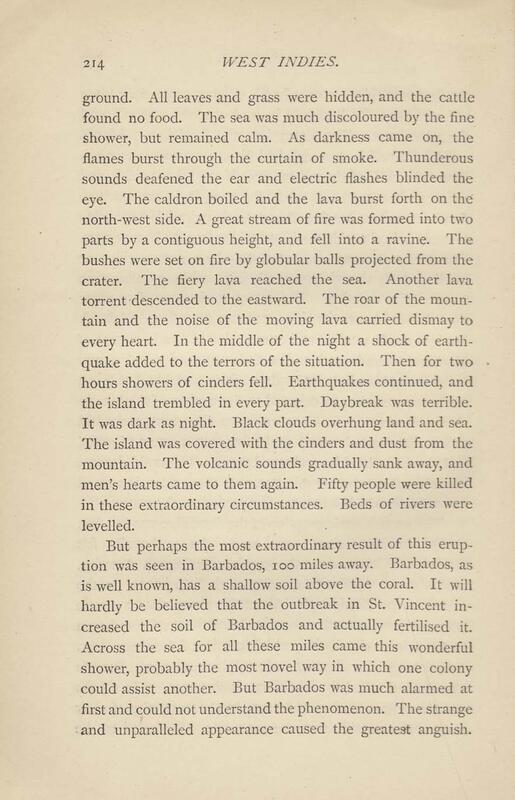 214 WEST INDIES.

ground. All leaves and grass were hidden, and the cattle found no food. The sea was much discoloured by the fine shower, but remained calm. As darkness came on, the flames burst through the curtain of smoke. Thunderous sounds deafened the ear and electric flashes blinded the eye. The caldron boiled and the lava burst forth on the north-west side. A great stream of fire was formed into two parts by a contiguous height, and fell into a ravine. The bushes were set on fire by globular balls projected from the crater. The fiery lava reached the sea. Another lava torrent descended to the eastward. The roar of the mountain and the noise of the moving lava carried dismay to every heart. In the middle of the night a shock of earthquake added to the terrors of the situation. Then for two hours showers of cinders fell. Earthquakes continued, and the island trembled in every part. Daybreak was terrible. It was dark as night. Black clouds overhung land and sea. The island was covered with the cinders and dust from the mountain. The volcanic sounds gradually sank away, and men's hearts came to them again. Fifty people were killed in these extraordinary circumstances. Beds of rivers were levelled.

But perhaps the most extraordinary result of this eruption was seen in Barbados, 100 miles away. Barbados, as is well known, has a shallow soil above the coral. It will hardly be believed that the outbreak in St. Vincent increased the soil of Barbados and actually fertilised it. Across the sea for all these miles came this wonderful shower, probably the most novel way in which one colony could assist another. But Barbados was much alarmed at first and could not understand the phenomenon. The strange and unparalleled appearance caused the greatest anguish.